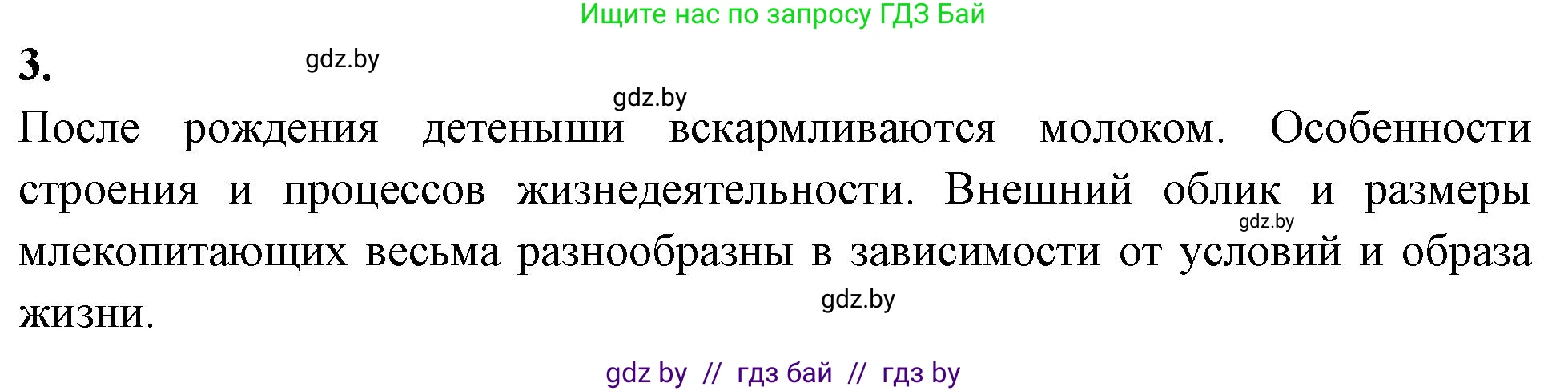 Ищите нас по запросу ГДЗ Бай

3.

gdz.by

gdz.by

После рождения детеныши вскармливаются молоком. Особенности строения и процессов жизнедеятельности. Внешний облик и размеры млекопитающих весьма разнообразны в зависимости от условий и образа жизни.

gdz.by

gdz.by

gdz by // гдз бай // гдз by